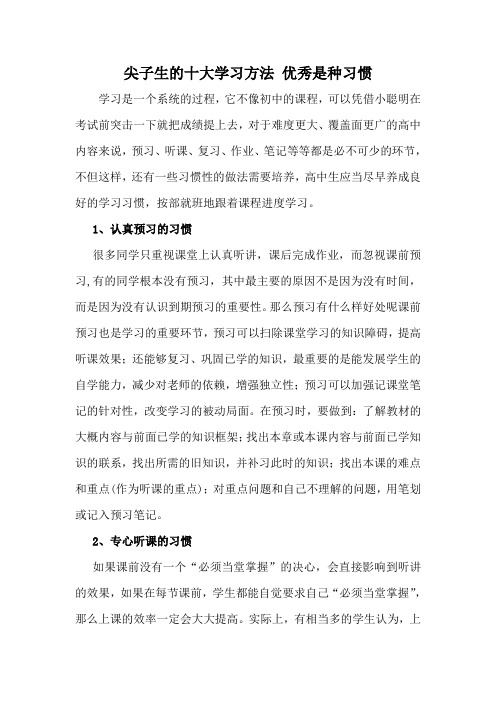 尖子生的十大学习方法 优秀是种习惯

学习是一个系统的过程，它不像初中的课程，可以凭借小聪明在考试前突击一下就把成绩提上去，对于难度更大、覆盖面更广的高中内容来说，预习、听课、复习、作业、笔记等等都是必不可少的环节，不但这样，还有一些习惯性的做法需要培养，高中生应当尽早养成良好的学习习惯，按部就班地跟着课程进度学习。

1、认真预习的习惯

很多同学只重视课堂上认真听讲，课后完成作业，而忽视课前预习，有的同学根本没有预习，其中最主要的原因不是因为没有时间，而是因为没有认识到期预习的重要性。那么预习有什么样好处呢课前预习也是学习的重要环节，预习可以扫除课堂学习的知识障碍，提高听课效果；还能够复习、巩固已学的知识，最重要的是能发展学生的自学能力，减少对老师的依赖，增强独立性；预习可以加强记课堂笔记的针对性，改变学习的被动局面。在预习时，要做到：了解教材的大概内容与前面已学的知识框架；找出本章或本课内容与前面已学知识的联系，找出所需的旧知识，并补习此时的知识；找出本课的难点和重点(作为听课的重点)；对重点问题和自己不理解的问题，用笔划或记入预习笔记。

2、专心听课的习惯

如果课前没有一个“必须当堂掌握”的决心，会直接影响到听讲的效果，如果在每节课前，学生都能自觉要求自己“必须当堂掌握”，那么上课的效率一定会大大提高。实际上，有相当多的学生认为，上